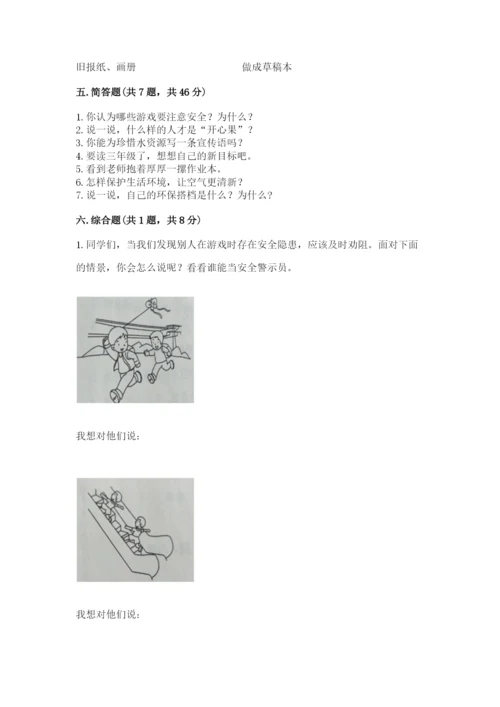 旧报纸、画册　　　　　　　　　　做成草稿本

五. 简答题(共 7 题，共 46 分)

1. 你认为哪些游戏要注意安全？为什么？
2. 说一说，什么样的人才是“开心果”？
3. 你能为珍惜水资源写一条宣传语吗？
4. 要读三年级了，想想自己的新目标吧。
5. 看到老师抱着厚厚一摞作业本。
6. 怎样保护生活环境，让空气更清新？
7. 说一说，自己的环保搭档是什么？为什么？

六. 综合题(共 1 题，共 8 分)

1. 同学们，当我们发现别人在游戏时存在安全隐患，应该及时劝阻。面对下面的情景，你会怎么说呢？看看谁能当安全警示员。

我想对他们说：

我想对他们说：